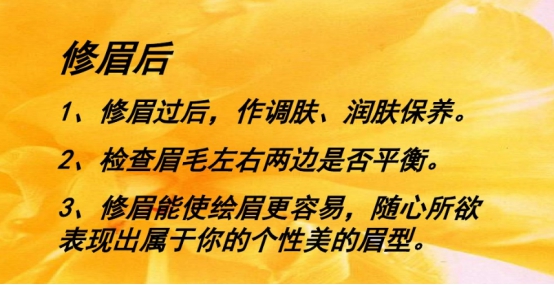 修眉后

1、修眉过后，作调肤、润肤保养。

2、检查眉毛左右两边是否平衡。

3、修眉能使绘眉更容易，随心所欲表现出属于你的个性美的眉型。